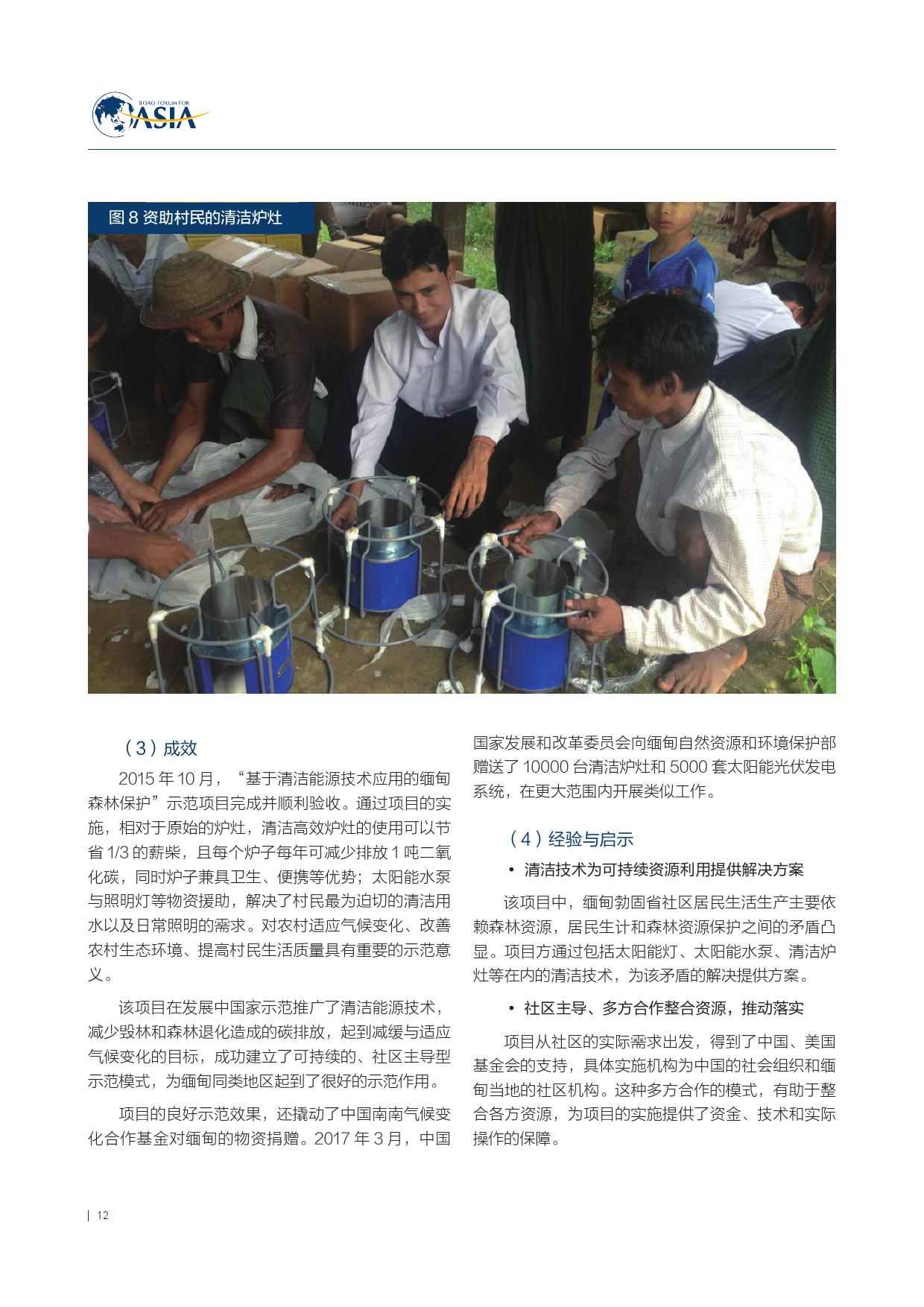 BOAO FORUM FOR ASIA

图 8 资助村民的清洁炉灶

（3）成效

2015 年 10 月，“基于清洁能源技术应用的缅甸森林保护”示范项目完成并顺利验收。通过项目的实施，相对于原始的炉灶，清洁高效炉灶的使用可以节省 1/3 的薪柴，且每个炉子每年可减少排放 1 吨二氧化碳，同时炉子兼具卫生、便携等优势；太阳能水泵与照明灯等物资援助，解决了村民最为迫切的清洁用水以及日常照明的需求。对农村适应气候变化、改善农村生态环境、提高村民生活质量具有重要的示范意义。

该项目在发展中国家示范推广了清洁能源技术，减少毁林和森林退化造成的碳排放，起到减缓与适应气候变化的目标，成功建立了可持续的、社区主导型示范模式，为缅甸同类地区起到了很好的示范作用。

项目的良好示范效果，还撬动了中国南南气候变化合作基金对缅甸的物资捐赠。2017 年 3 月，中国国家发展和改革委员会向缅甸自然资源和环境保护部赠送了 10000 台清洁炉灶和 5000 套太阳能光伏发电系统，在更大范围内开展类似工作。

（4）经验与启示

• 清洁技术为可持续资源利用提供解决方案

该项目中，缅甸勃固省社区居民生活生产主要依赖森林资源，居民生计和森林资源保护之间的矛盾凸显。项目方通过包括太阳能灯、太阳能水泵、清洁炉灶等在内的清洁技术，为该矛盾的解决提供方案。

• 社区主导、多方合作整合资源，推动落实

项目从社区的实际需求出发，得到了中国、美国基金会的支持，具体实施机构为中国的社会组织和缅甸当地的社区机构。这种多方合作的模式，有助于整合各方资源，为项目的实施提供了资金、技术和实际操作的保障。

12